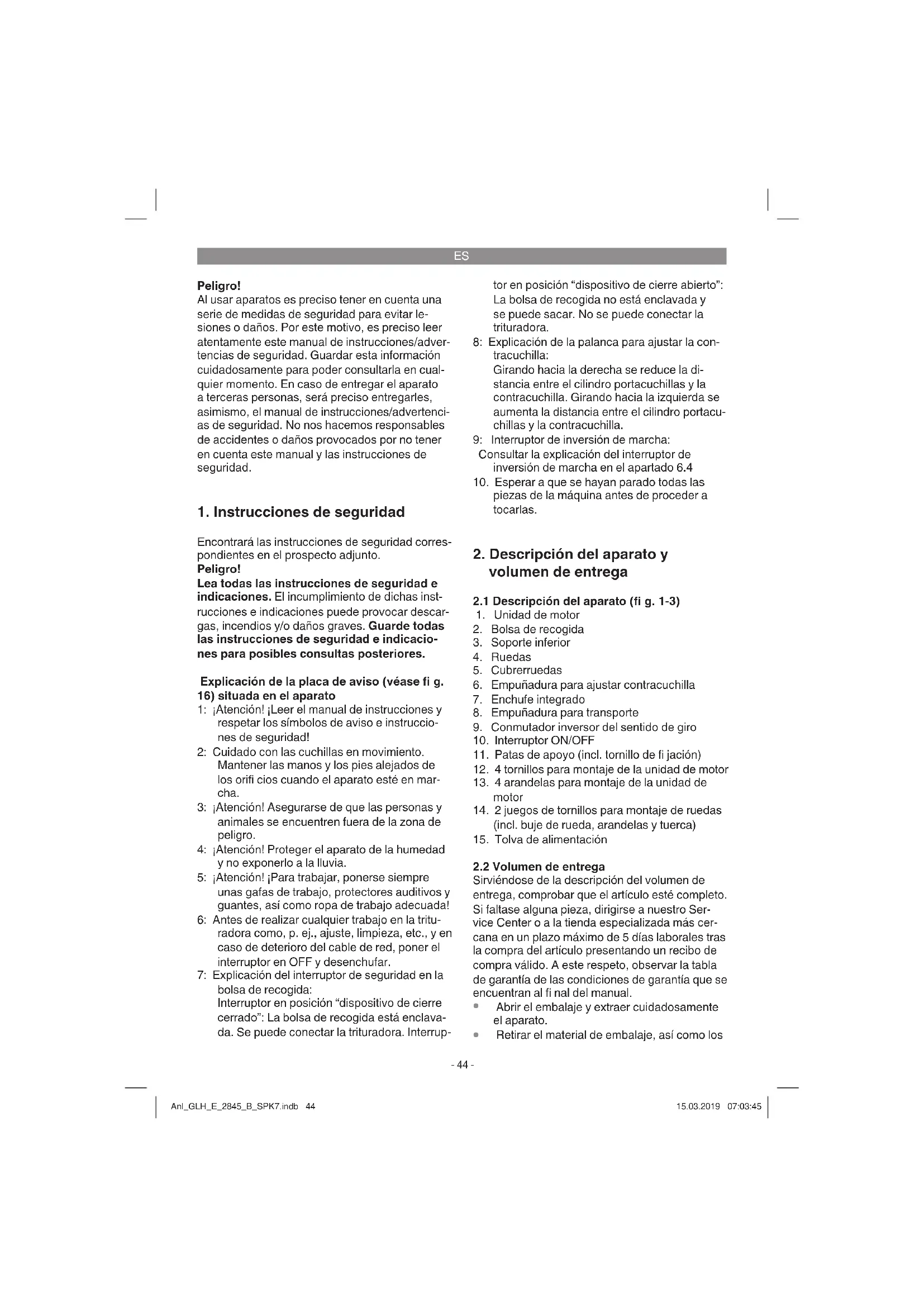 ES

Peligro!
Al usar aparatos es preciso tener en cuenta una serie de medidas de seguridad para evitar lesiones o daños. Por este motivo, es preciso leer atentamente este manual de instrucciones/advertencias de seguridad. Guardar esta información cuidadosamente para poder consultarla en cualquier momento. En caso de entregar el aparato a terceras personas, será preciso entregarles, asimismo, el manual de instrucciones/advertencias de seguridad. No nos hacemos responsables de accidentes o daños provocados por no tener en cuenta este manual y las instrucciones de seguridad.

1. Instrucciones de seguridad

Encontrará las instrucciones de seguridad correspondientes en el prospecto adjunto.
Peligro!
Lea todas las instrucciones de seguridad e indicaciones. El incumplimiento de dichas instrucciones e indicaciones puede provocar descargas, incendios y/o daños graves. Guarde todas las instrucciones de seguridad e indicaciones para posibles consultas posteriores.

Explicación de la placa de aviso (véase fi g. 16) situada en el aparato
1: ¡Atención! ¡Leer el manual de instrucciones y respetar los símbolos de aviso e instrucciones de seguridad!
2: Cuidado con las cuchillas en movimiento. Mantener las manos y los pies alejados de los orifi cios cuando el aparato esté en marcha.
3: ¡Atención! Asegurarse de que las personas y animales se encuentren fuera de la zona de peligro.
4: ¡Atención! Proteger el aparato de la humedad y no exponerlo a la lluvia.
5: ¡Atención! ¡Para trabajar, ponerse siempre unas gafas de trabajo, protectores auditivos y guantes, así como ropa de trabajo adecuada!
6: Antes de realizar cualquier trabajo en la trituradora como, p. ej., ajuste, limpieza, etc., y en caso de deterioro del cable de red, poner el interruptor en OFF y desenchufar.
7: Explicación del interruptor de seguridad en la bolsa de recogida:
Interruptor en posición “dispositivo de cierre cerrado”: La bolsa de recogida está enclavada. Se puede conectar la trituradora. Interruptor en posición “dispositivo de cierre abierto”: La bolsa de recogida no está enclavada y se puede sacar. No se puede conectar la trituradora.
8: Explicación de la palanca para ajustar la contracuchilla:
Girando hacia la derecha se reduce la distancia entre el cilindro portacuchillas y la contracuchilla. Girando hacia la izquierda se aumenta la distancia entre el cilindro portacuchillas y la contracuchilla.
9: Interruptor de inversión de marcha:
Consultar la explicación del interruptor de inversión de marcha en el apartado 6.4
10. Esperar a que se hayan parado todas las piezas de la máquina antes de proceder a tocarlas.

2. Descripción del aparato y volumen de entrega

2.1 Descripción del aparato (fi g. 1-3)
1. Unidad de motor
2. Bolsa de recogida
3. Soporte inferior
4. Ruedas
5. Cubrerruedas
6. Empuñadura para ajustar contracuchilla
7. Enchufe integrado
8. Empuñadura para transporte
9. Conmutador inversor del sentido de giro
10. Interruptor ON/OFF
11. Patas de apoyo (incl. tornillo de fi jación)
12. 4 tornillos para montaje de la unidad de motor
13. 4 arandelas para montaje de la unidad de motor
14. 2 juegos de tornillos para montaje de ruedas (incl. buje de rueda, arandelas y tuerca)
15. Tolva de alimentación

2.2 Volumen de entrega
Sirviéndose de la descripción del volumen de entrega, comprobar que el artículo esté completo. Si faltase alguna pieza, dirigirse a nuestro Service Center o a la tienda especializada más cercana en un plazo máximo de 5 días laborales tras la compra del artículo presentando un recibo de compra válido. A este respeto, observar la tabla de garantía de las condiciones de garantía que se encuentran al fi nal del manual.
• Abrir el embalaje y extraer cuidadosamente el aparato.
• Retirar el material de embalaje, así como los

- 44 -

Anl_GLH_E_2845_B_SPK7.indb 44 15.03.2019 07:03:45